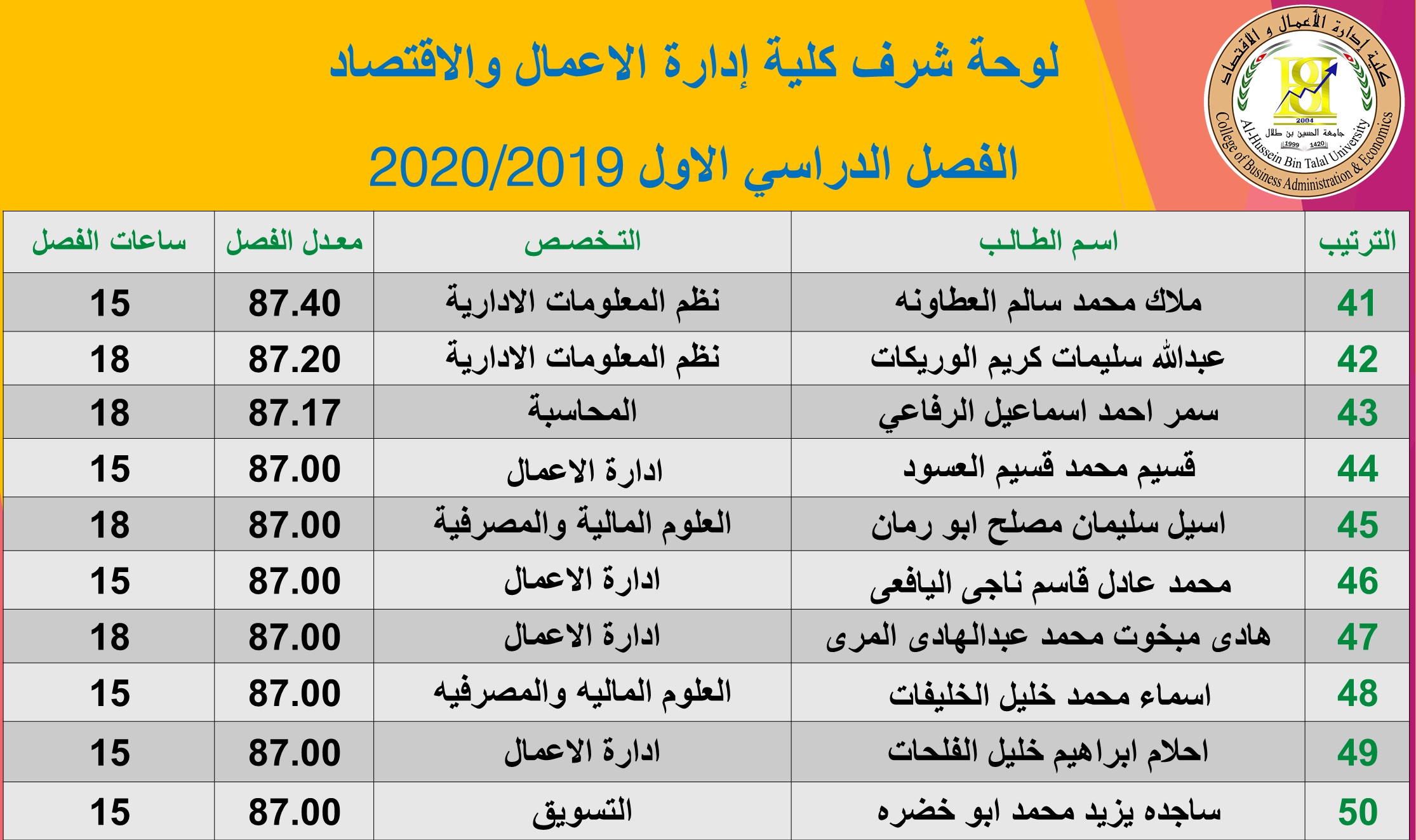 كلية إدارة الأعمال و الاقتصاد
2004
جامعة الحسين بن طلال
1999 1420
Al-Hussein Bin Talal University
College of Business Administration & Economics

لوحة شرف كلية إدارة الاعمال والاقتصاد

الفصل الدراسي الاول 2020/2019

| الترتيب | اسم الطالب | التخصص | معدل الفصل | ساعات الفصل |
|---|---|---|---|---|
| 41 | ملاك محمد سالم العطاونه | نظم المعلومات الادارية | 87.40 | 15 |
| 42 | عبدالله سليمات كريم الوريكات | نظم المعلومات الادارية | 87.20 | 18 |
| 43 | سمر احمد اسماعيل الرفاعي | المحاسبة | 87.17 | 18 |
| 44 | قسيم محمد قسيم العسود | ادارة الاعمال | 87.00 | 15 |
| 45 | اسيل سليمان مصلح ابو رمان | العلوم المالية والمصرفية | 87.00 | 18 |
| 46 | محمد عادل قاسم ناجى اليافعى | ادارة الاعمال | 87.00 | 15 |
| 47 | هادى مبخوت محمد عبدالهادى المرى | ادارة الاعمال | 87.00 | 18 |
| 48 | اسماء محمد خليل الخليفات | العلوم الماليه والمصرفيه | 87.00 | 15 |
| 49 | احلام ابراهيم خليل الفلحات | ادارة الاعمال | 87.00 | 15 |
| 50 | ساجده يزيد محمد ابو خضره | التسويق | 87.00 | 15 |